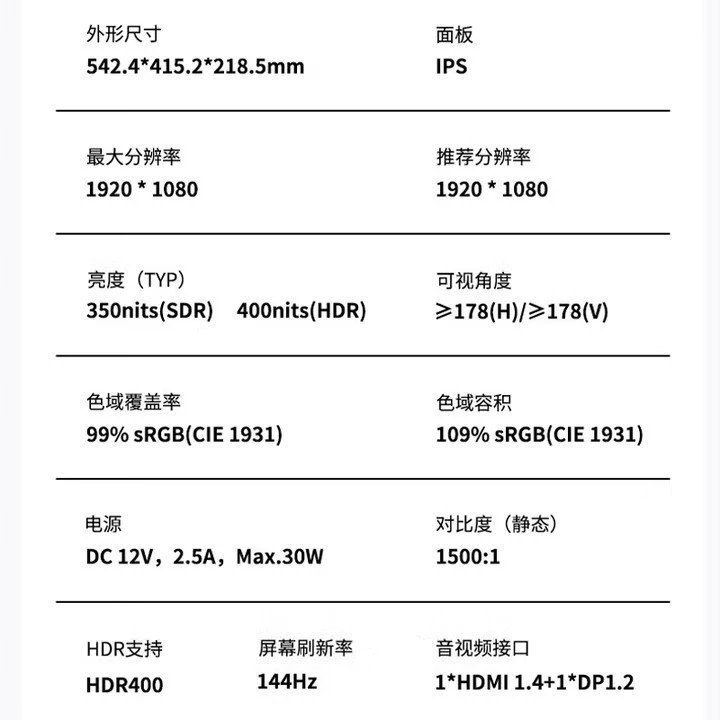 外形尺寸
542.4*415.2*218.5mm

面板
IPS

最大分辨率
1920 * 1080

推荐分辨率
1920 * 1080

亮度（TYP）
350nits(SDR)  400nits(HDR)

可视角度
≥178(H)/≥178(V)

色域覆盖率
99% sRGB(CIE 1931)

色域容积
109% sRGB(CIE 1931)

电源
DC 12V，2.5A，Max.30W

对比度（静态）
1500:1

HDR支持
HDR400

屏幕刷新率
144Hz

音视频接口
1*HDMI 1.4+1*DP1.2